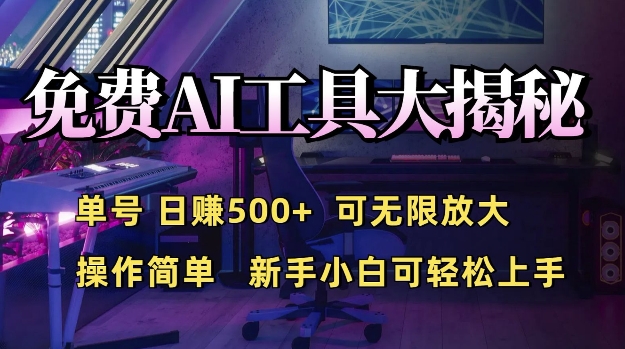 免费AI工具大揭秘

单号 日赚500+ 可无限放大

操作简单 新手小白可轻松上手